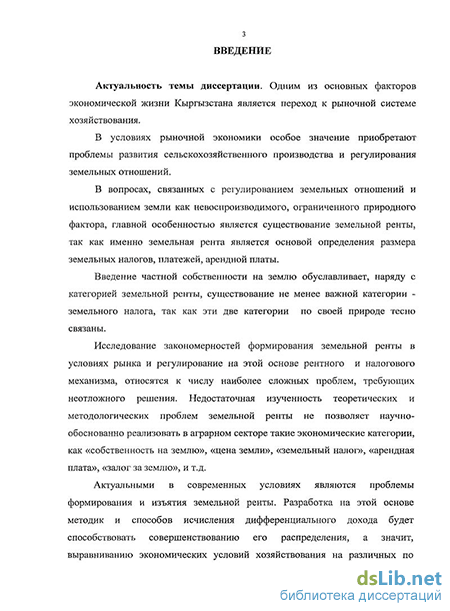 3

ВВЕДЕНИЕ

Актуальность темы диссертации. Одним из основных факторов экономической жизни Кыргызстана является переход к рыночной системе хозяйствования.

В условиях рыночной экономики особое значение приобретают проблемы развития сельскохозяйственного производства и регулирования земельных отношений.

В вопросах, связанных с регулированием земельных отношений и использованием земли как невоспроизводимого, ограниченного природного фактора, главной особенностью является существование земельной ренты, так как именно земельная рента является основой определения размера земельных налогов, платежей, арендной платы.

Введение частной собственности на землю обуславливает, наряду с категорией земельной ренты, существование не менее важной категории - земельного налога, так как эти две категории по своей природе тесно связаны.

Исследование закономерностей формирования земельной ренты в условиях рынка и регулирование на этой основе рентного и налогового механизма, относятся к числу наиболее сложных проблем, требующих неотложного решения. Недостаточная изученность теоретических и методологических проблем земельной ренты не позволяет научно-обоснованно реализовать в аграрном секторе такие экономические категории, как «собственность на землю», «цена земли», «земельный налог», «арендная плата», «залог за землю», и т.д.

Актуальными в современных условиях являются проблемы формирования и изъятия земельной ренты. Разработка на этой основе методик и способов исчисления дифференциального дохода будет способствовать совершенствованию его распределения, а значит, выравниванию экономических условий хозяйствования на различных по

dsLib.net
библиотека диссертаций